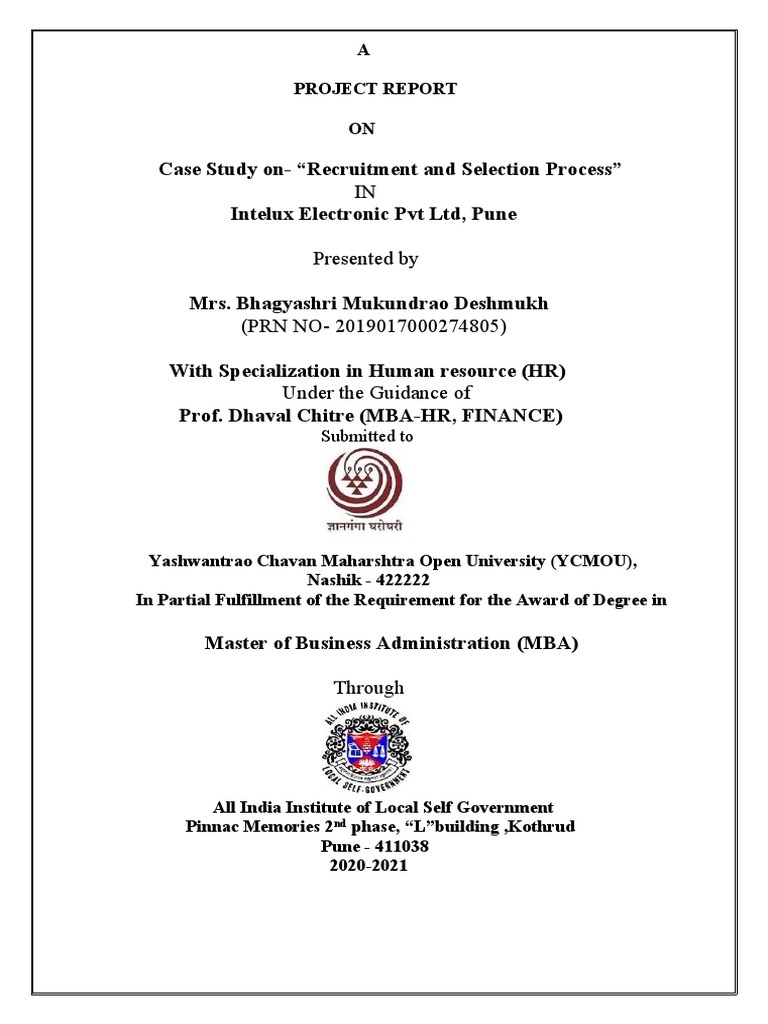 A

PROJECT REPORT

ON

Case Study on- “Recruitment and Selection Process”
IN
Intelux Electronic Pvt Ltd, Pune

Presented by

Mrs. Bhagyashri Mukundrao Deshmukh
(PRN NO- 2019017000274805)

With Specialization in Human resource (HR)
Under the Guidance of
Prof. Dhaval Chitre (MBA-HR, FINANCE)
Submitted to

ज्ञानगंगा घरोघरी

Yashwantrao Chavan Maharshtra Open University (YCMOU),
Nashik - 422222
In Partial Fulfillment of the Requirement for the Award of Degree in

Master of Business Administration (MBA)

Through

ALL INDIA INSTITUTE OF LOCAL SELF-GOVERNMENT

All India Institute of Local Self Government
Pinnac Memories 2$^{nd}$ phase, “L”building ,Kothrud
Pune - 411038
2020-2021